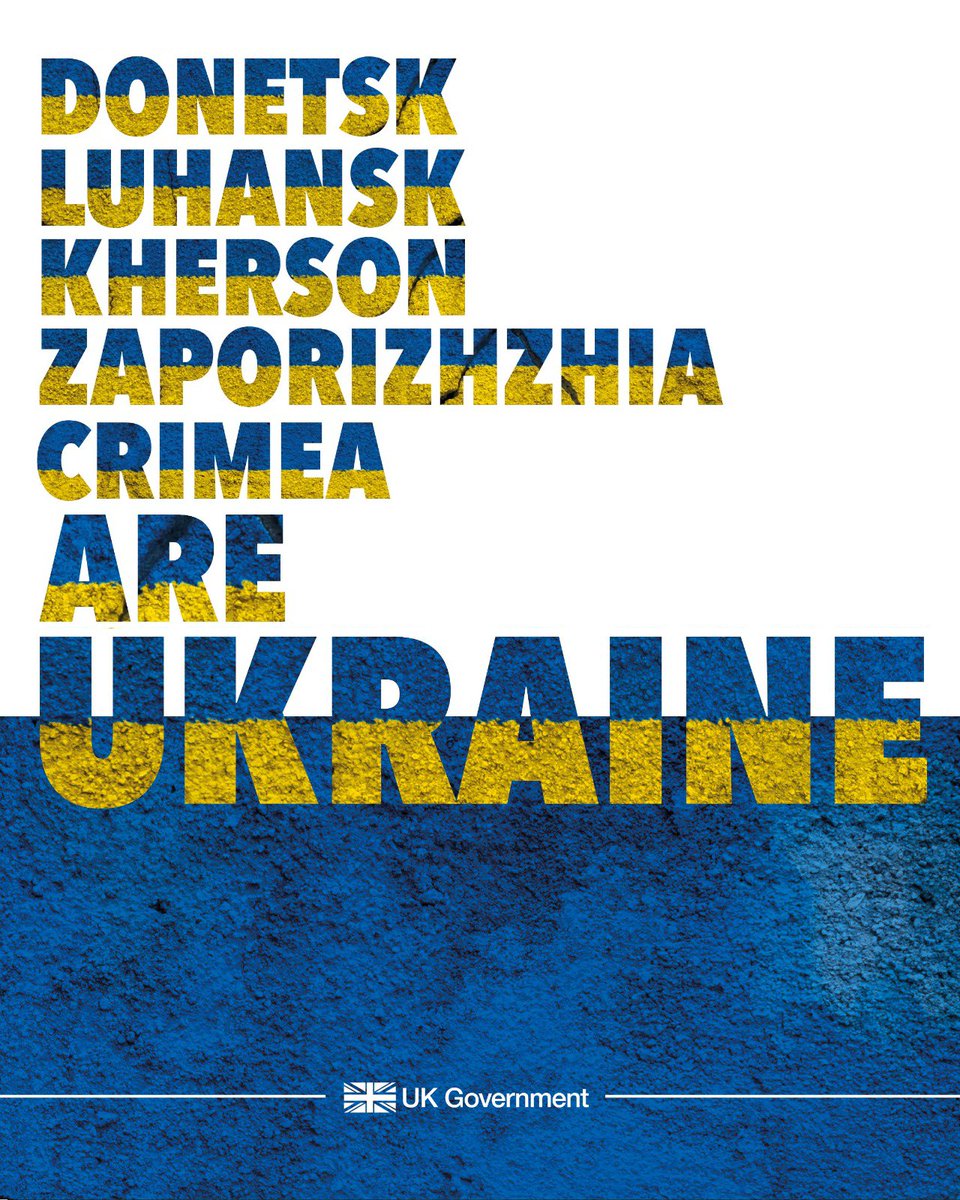 DONETSK
LUHANSK
KHERSON
ZAPORIZHZHIA
CRIMEA
ARE
UKRAINE

UK Government